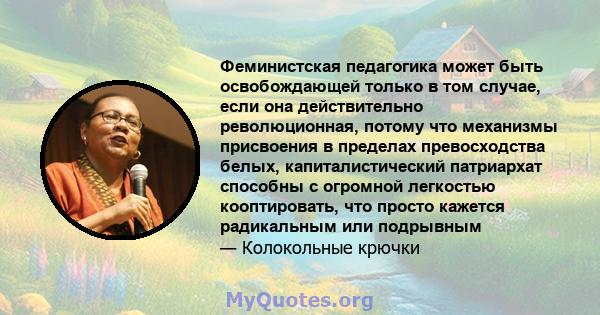 Феминистская педагогика может быть освобождающей только в том случае, если она действительно революционная, потому что механизмы присвоения в пределах превосходства белых, капиталистический патриархат способны с огромной легкостью кооптировать, что просто кажется радикальным или подрывным
— Колокольные крючки

MyQuotes.org